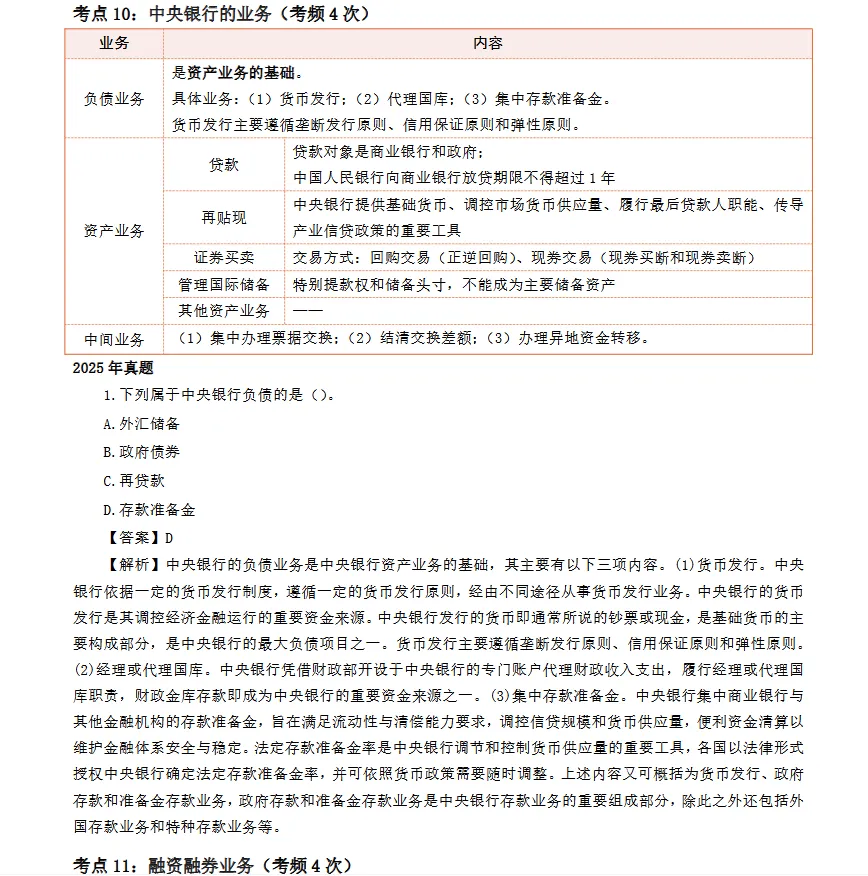 考点10：中央银行的业务（考频4次）

| 业务 | 内容 | |
|---|---|---|
| 负债业务 | 是资产业务的基础。具体业务：（1）货币发行；（2）代理国库；（3）集中存款准备金。货币发行主要遵循垄断发行原则、信用保证原则和弹性原则。 | |
| 资产业务 | 贷款 | 贷款对象是商业银行和政府；中国人民银行向商业银行放贷期限不得超过1年 |
| | 再贴现 | 中央银行提供基础货币、调控市场货币供应量、履行最后贷款人职能、传导产业信贷政策的重要工具 |
| | 证券买卖 | 交易方式：回购交易（正逆回购）、现券交易（现券买断和现券卖断） |
| | 管理国际储备 | 特别提款权和储备头寸，不能成为主要储备资产 |
| | 其他资产业务 | —— |
| 中间业务 | （1）集中办理票据交换；（2）结清交换差额；（3）办理异地资金转移。 | |

2025年真题

1.下列属于中央银行负债的是（）。

A.外汇储备

B.政府债券

C.再贷款

D.存款准备金

【答案】D

【解析】中央银行的负债业务是中央银行资产业务的基础，其主要有以下三项内容。(1)货币发行。中央银行依据一定的货币发行制度，遵循一定的货币发行原则，经由不同途径从事货币发行业务。中央银行的货币发行是其调控经济金融运行的重要资金来源。中央银行发行的货币即通常所说的钞票或现金，是基础货币的主要构成部分，是中央银行的最大负债项目之一。货币发行主要遵循垄断发行原则、信用保证原则和弹性原则。(2)经理或代理国库。中央银行凭借财政部开设于中央银行的专门账户代理财政收入支出，履行经理或代理国库职责，财政金库存款即成为中央银行的重要资金来源之一。(3)集中存款准备金。中央银行集中商业银行与其他金融机构的存款准备金，旨在满足流动性与清偿能力要求，调控信贷规模和货币供应量，便利资金清算以维护金融体系安全与稳定。法定存款准备金率是中央银行调节和控制货币供应量的重要工具，各国以法律形式授权中央银行确定法定存款准备金率，并可依照货币政策需要随时调整。上述内容又可概括为货币发行、政府存款和准备金存款业务，政府存款和准备金存款业务是中央银行存款业务的重要组成部分，除此之外还包括外国存款业务和特种存款业务等。

考点11：融资融券业务（考频4次）